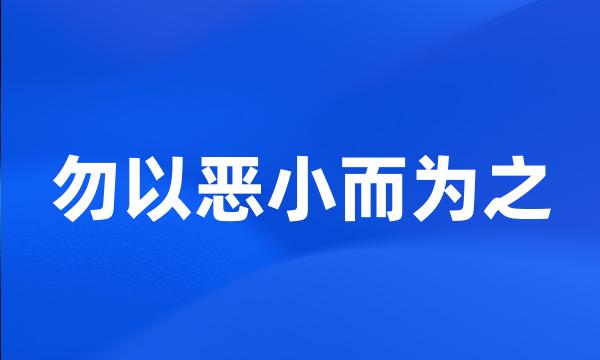 勿以恶小而为之